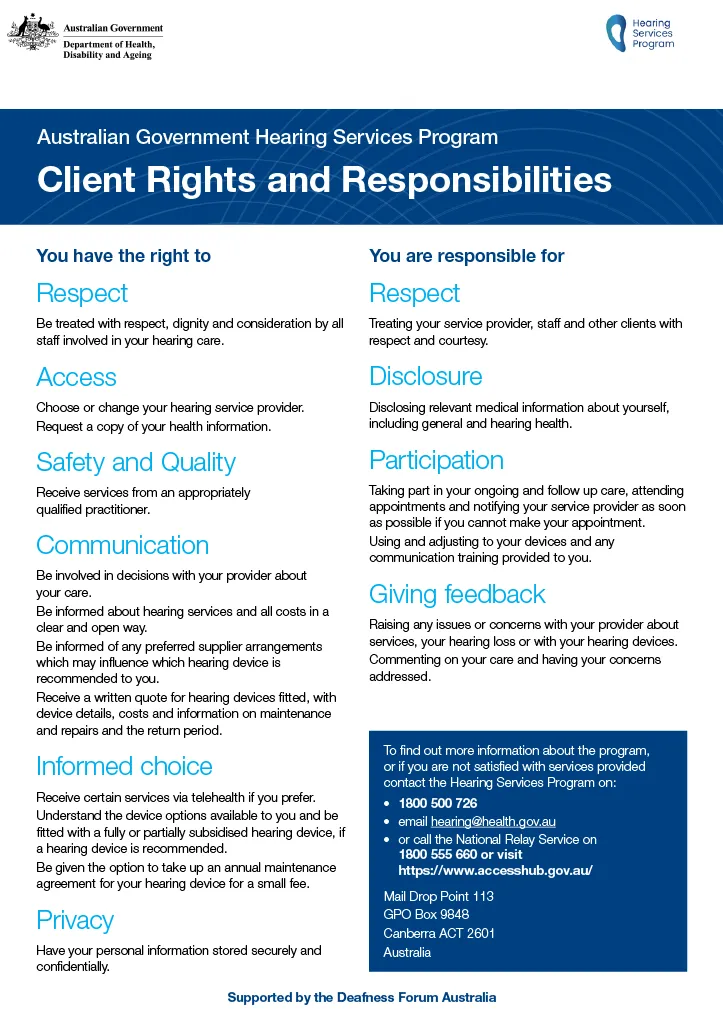 Australian Government
Department of Health, Disability and Ageing

Hearing Services Program

Australian Government Hearing Services Program

Client Rights and Responsibilities

You have the right to

Respect

Be treated with respect, dignity and consideration by all staff involved in your hearing care.

Access

Choose or change your hearing service provider.
Request a copy of your health information.

Safety and Quality

Receive services from an appropriately qualified practitioner.

Communication

Be involved in decisions with your provider about your care.
Be informed about hearing services and all costs in a clear and open way.
Be informed of any preferred supplier arrangements which may influence which hearing device is recommended to you.
Receive a written quote for hearing devices fitted, with device details, costs and information on maintenance and repairs and the return period.

Informed choice

Receive certain services via telehealth if you prefer.
Understand the device options available to you and be fitted with a fully or partially subsidised hearing device, if a hearing device is recommended.
Be given the option to take up an annual maintenance agreement for your hearing device for a small fee.

Privacy

Have your personal information stored securely and confidentially.

You are responsible for

Respect

Treating your service provider, staff and other clients with respect and courtesy.

Disclosure

Disclosing relevant medical information about yourself, including general and hearing health.

Participation

Taking part in your ongoing and follow up care, attending appointments and notifying your service provider as soon as possible if you cannot make your appointment.
Using and adjusting to your devices and any communication training provided to you.

Giving feedback

Raising any issues or concerns with your provider about services, your hearing loss or with your hearing devices.
Commenting on your care and having your concerns addressed.

To find out more information about the program, or if you are not satisfied with services provided contact the Hearing Services Program on:
• 1800 500 726
• email hearing@health.gov.au
• or call the National Relay Service on 1800 555 660 or visit https://www.accesshub.gov.au/

Mail Drop Point 113
GPO Box 9848
Canberra ACT 2601
Australia

Supported by the Deafness Forum Australia